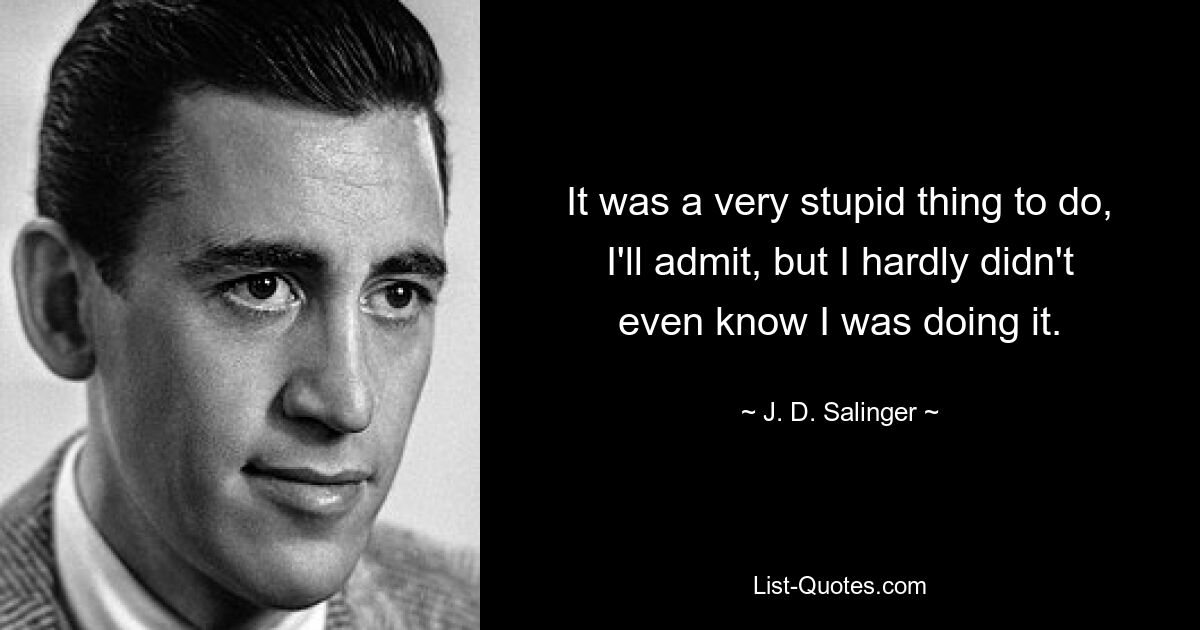 It was a very stupid thing to do, I'll admit, but I hardly didn't even know I was doing it.

~ J. D. Salinger ~

List-Quotes.com